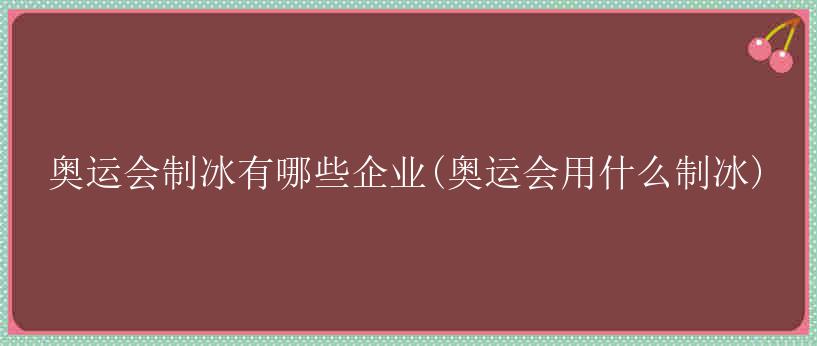 奥运会制冰有哪些企业(奥运会用什么制冰)